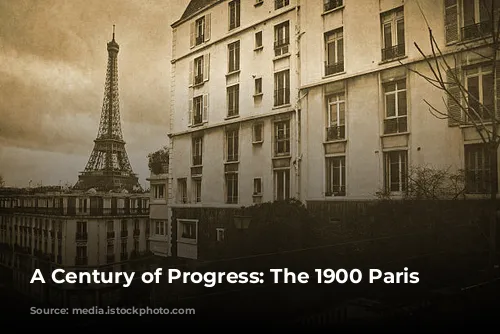 A Century of Progress: The 1900 Paris

Source: media.istockphoto.com